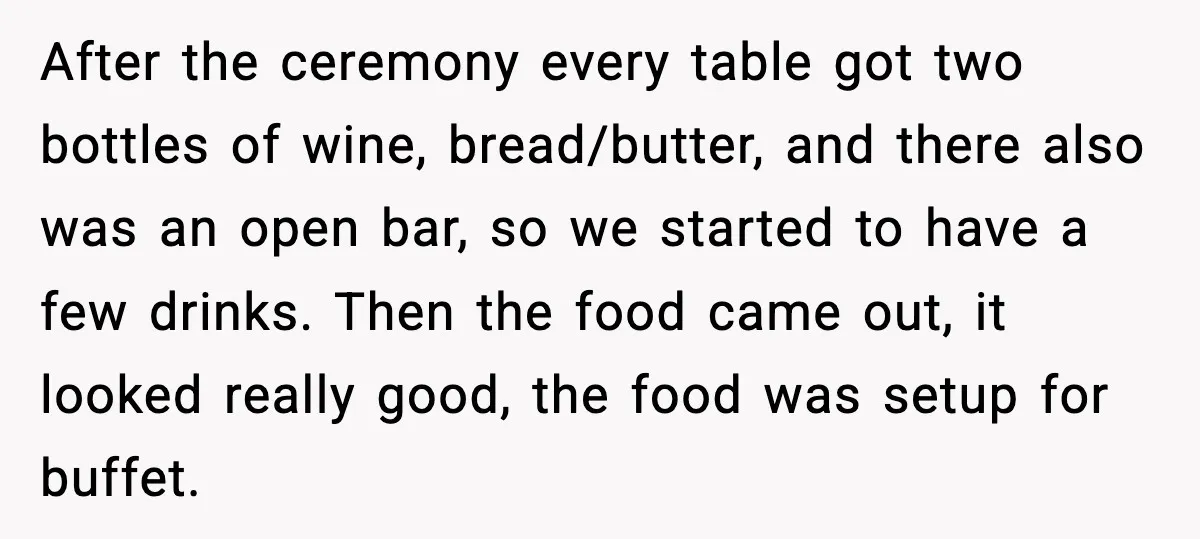 After the ceremony every table got two bottles of wine, bread/butter, and there also was an open bar, so we started to have a few drinks. Then the food came out, it looked really good, the food was setup for buffet.